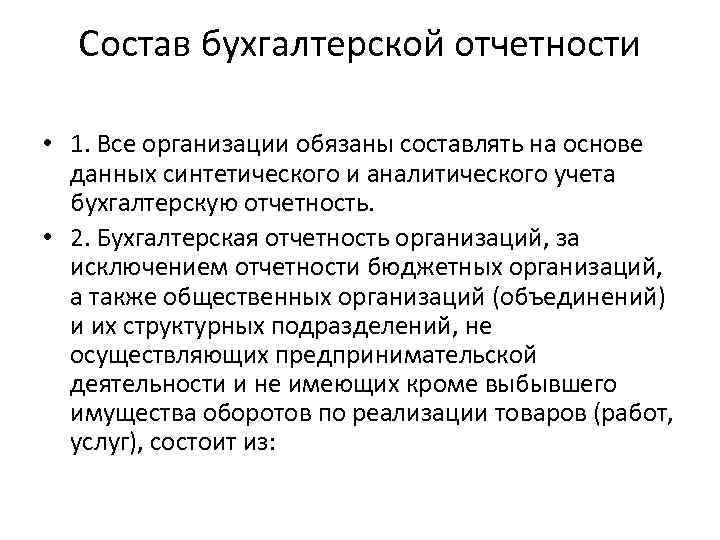 Состав бухгалтерской отчетности

• 1. Все организации обязаны составлять на основе данных синтетического и аналитического учета бухгалтерскую отчетность.

• 2. Бухгалтерская отчетность организаций, за исключением отчетности бюджетных организаций, а также общественных организаций (объединений) и их структурных подразделений, не осуществляющих предпринимательской деятельности и не имеющих кроме выбывшего имущества оборотов по реализации товаров (работ, услуг), состоит из: